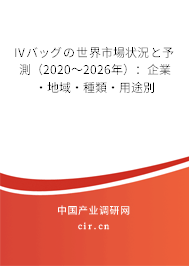 IVバッグの世界市場状況と予測（2020～2026年）：企業・地域・種類・用途別

中国产业调研网

cir.cn